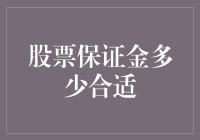 股票保证金多少合适